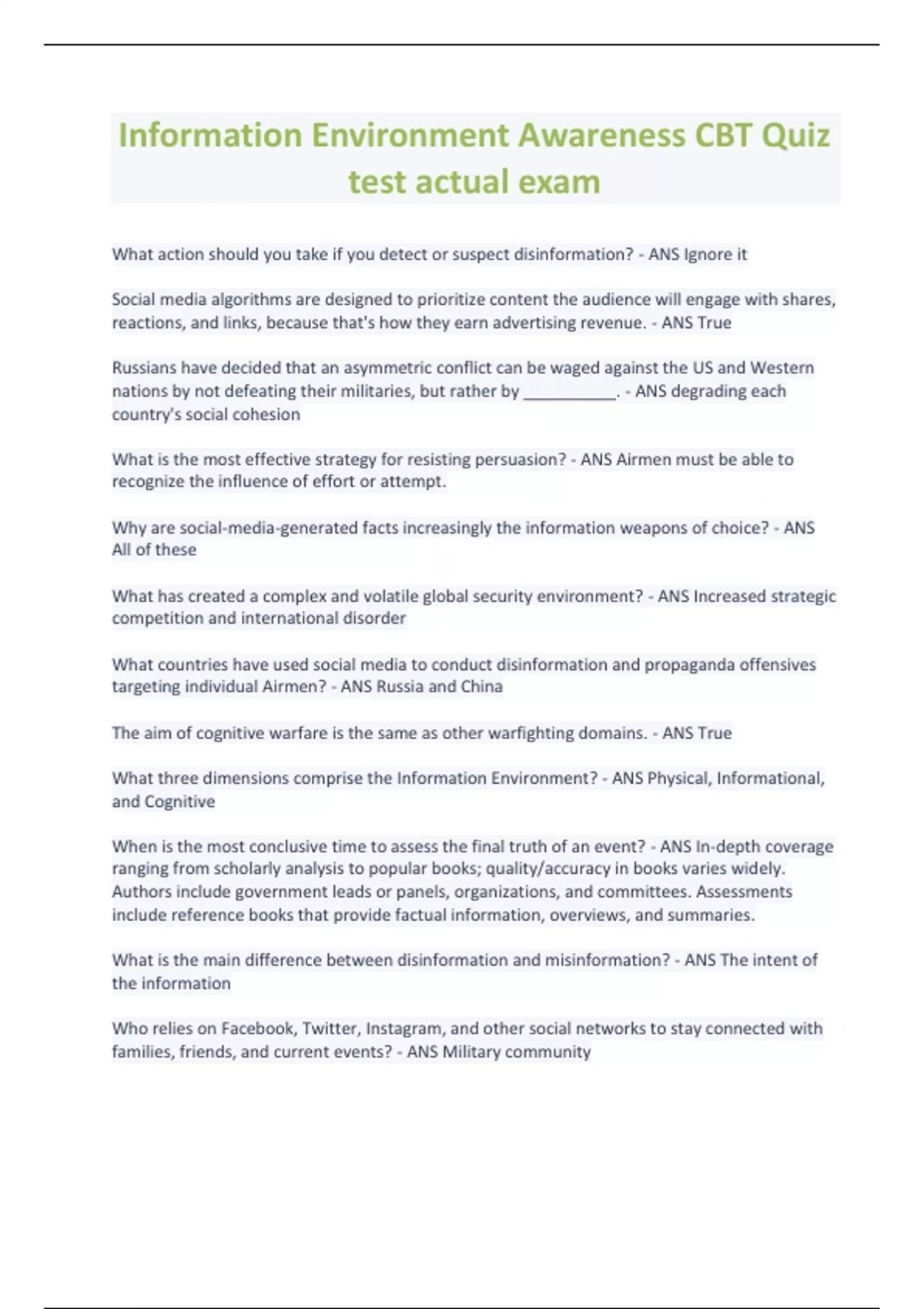 Information Environment Awareness CBT Quiz test actual exam

What action should you take if you detect or suspect disinformation? - ANS Ignore it

Social media algorithms are designed to prioritize content the audience will engage with shares, reactions, and links, because that's how they earn advertising revenue. - ANS True

Russians have decided that an asymmetric conflict can be waged against the US and Western nations by not defeating their militaries, but rather by ___________. - ANS degrading each country's social cohesion

What is the most effective strategy for resisting persuasion? - ANS Airmen must be able to recognize the influence of effort or attempt.

Why are social-media-generated facts increasingly the information weapons of choice? - ANS All of these

What has created a complex and volatile global security environment? - ANS Increased strategic competition and international disorder

What countries have used social media to conduct disinformation and propaganda offensives targeting individual Airmen? - ANS Russia and China

The aim of cognitive warfare is the same as other warfighting domains. - ANS True

What three dimensions comprise the Information Environment? - ANS Physical, Informational, and Cognitive

When is the most conclusive time to assess the final truth of an event? - ANS In-depth coverage ranging from scholarly analysis to popular books; quality/accuracy in books varies widely. Authors include government leads or panels, organizations, and committees. Assessments include reference books that provide factual information, overviews, and summaries.

What is the main difference between disinformation and misinformation? - ANS The intent of the information

Who relies on Facebook, Twitter, Instagram, and other social networks to stay connected with families, friends, and current events? - ANS Military community